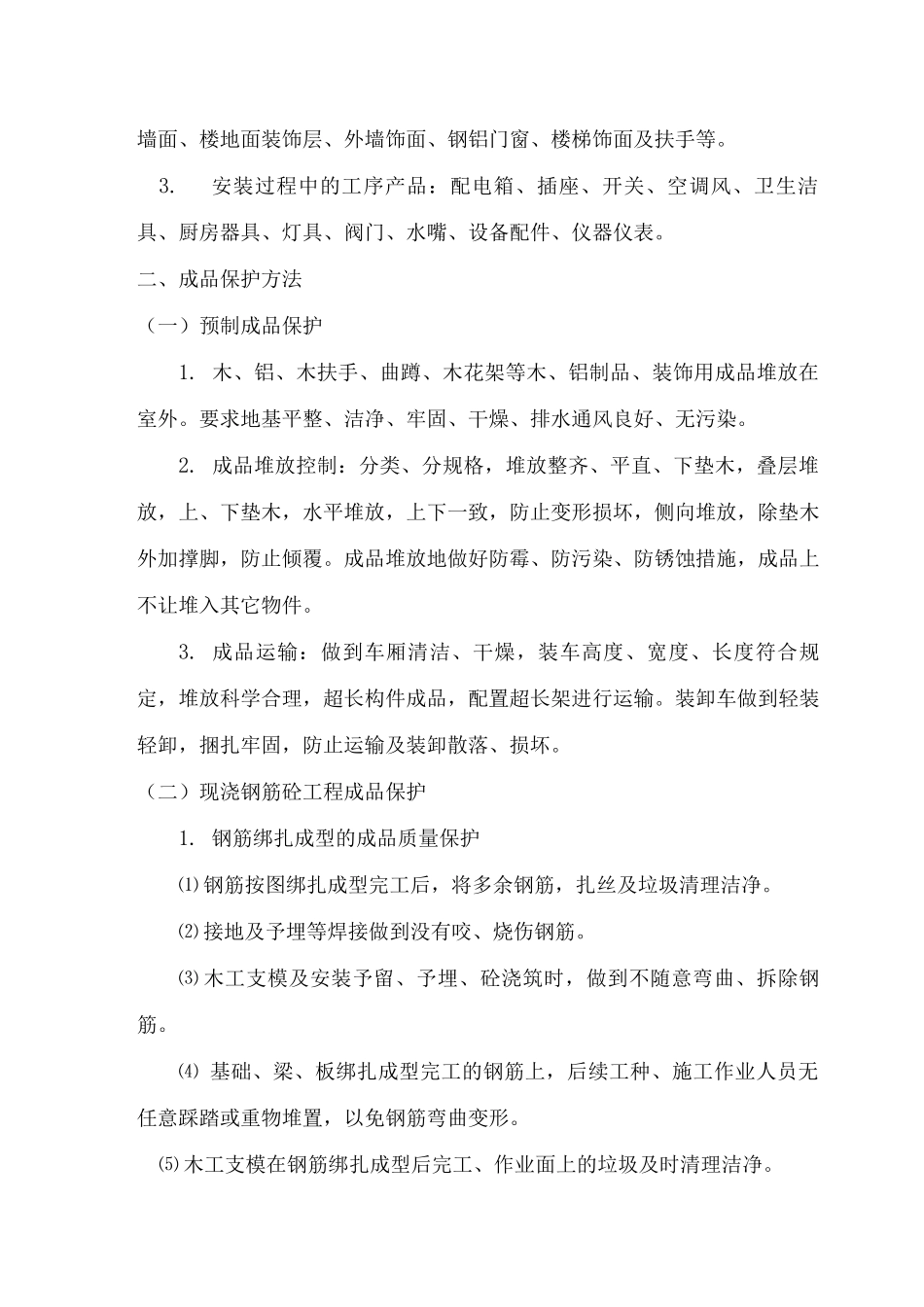 墙面、楼地面装饰层、外墙饰面、钢铝门窗、楼梯饰面及扶手等。

3. 安装过程中的工序产品：配电箱、插座、开关、空调风、卫生洁具、厨房器具、灯具、阀门、水嘴、设备配件、仪器仪表。

二、成品保护方法

（一）预制成品保护

1. 木、铝、木扶手、曲蹲、木花架等木、铝制品、装饰用成品堆放在室外。要求地基平整、洁净、牢固、干燥、排水通风良好、无污染。

2. 成品堆放控制：分类、分规格，堆放整齐、平直、下垫木，叠层堆放，上、下垫木，水平堆放，上下一致，防止变形损坏，侧向堆放，除垫木外加撑脚，防止倾覆。成品堆放地做好防霉、防污染、防锈蚀措施，成品上不让堆入其它物件。

3. 成品运输：做到车厢清洁、干燥，装车高度、宽度、长度符合规定，堆放科学合理，超长构件成品，配置超长架进行运输。装卸车做到轻装轻卸，捆扎牢固，防止运输及装卸散落、损坏。

（二）现浇钢筋砼工程成品保护

1. 钢筋绑扎成型的成品质量保护

⑴钢筋按图绑扎成型完工后，将多余钢筋，扎丝及垃圾清理洁净。

⑵接地及予埋等焊接做到没有咬、烧伤钢筋。

⑶木工支模及安装予留、予埋、砼浇筑时，做到不随意弯曲、拆除钢筋。

⑷ 基础、梁、板绑扎成型完工的钢筋上，后续工种、施工作业人员无任意踩踏或重物堆置，以免钢筋弯曲变形。

⑸木工支模在钢筋绑扎成型后完工、作业面上的垃圾及时清理洁净。